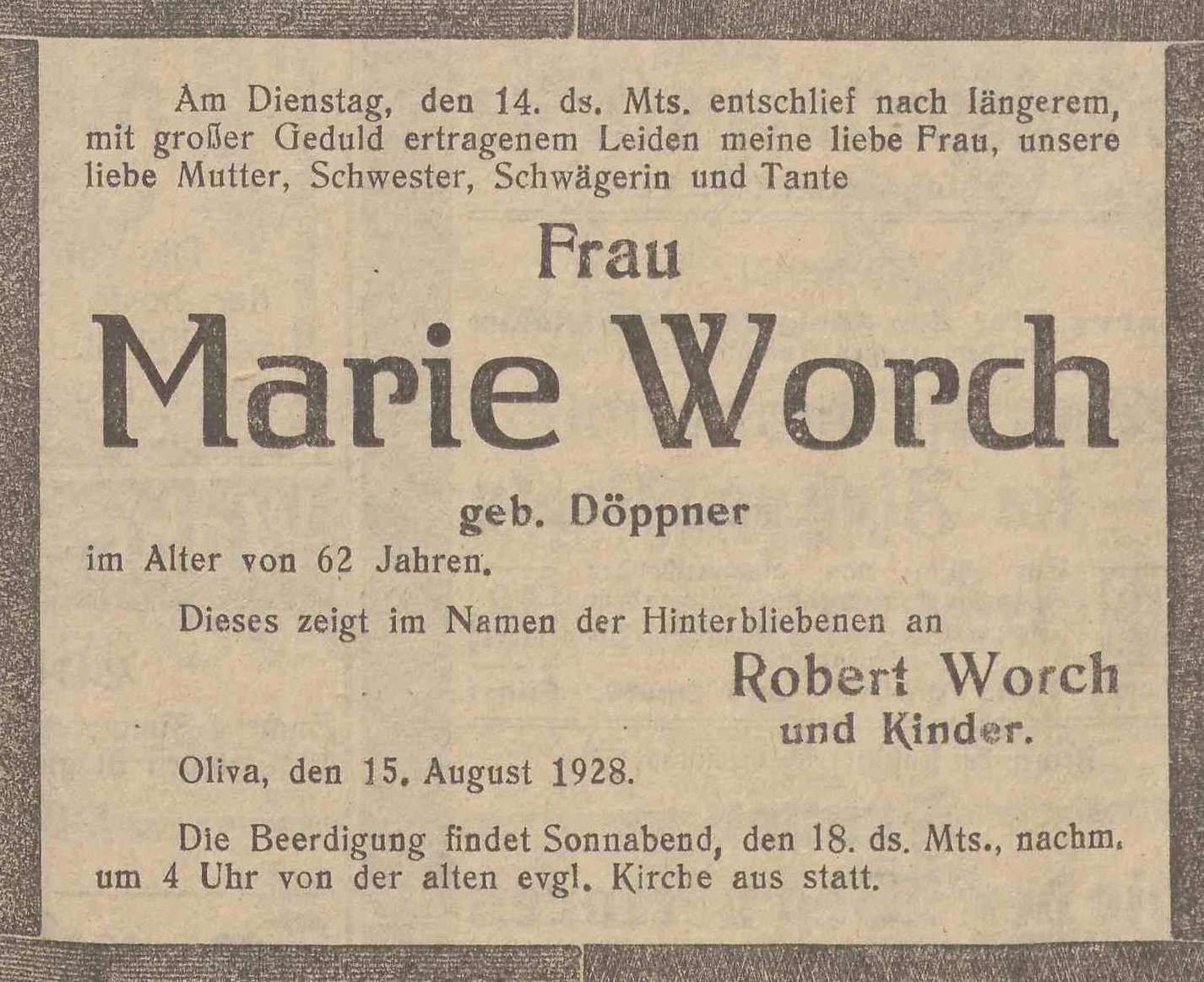 Am Dienstag, den 14. ds. Mts. entschlief nach längerem, mit großer Geduld ertragenem Leiden meine liebe Frau, unsere liebe Mutter, Schwester, Schwägerin und Tante

Frau

Marie Worch

geb. Döppner

im Alter von 62 Jahren.

Dieses zeigt im Namen der Hinterbliebenen an

Robert Worch
und Kinder.

Oliva, den 15. August 1928.

Die Beerdigung findet Sonnabend, den 18. ds. Mts., nachm. um 4 Uhr von der alten evgl. Kirche aus statt.